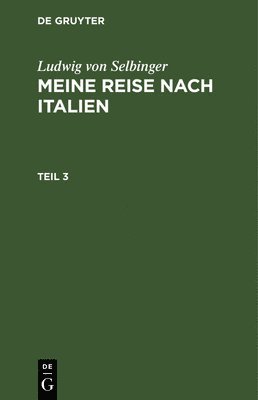 DE GRUYTER

Ludwig von Selbinger
MEINE REISE NACH ITALIEN

TEIL 3

DE
G